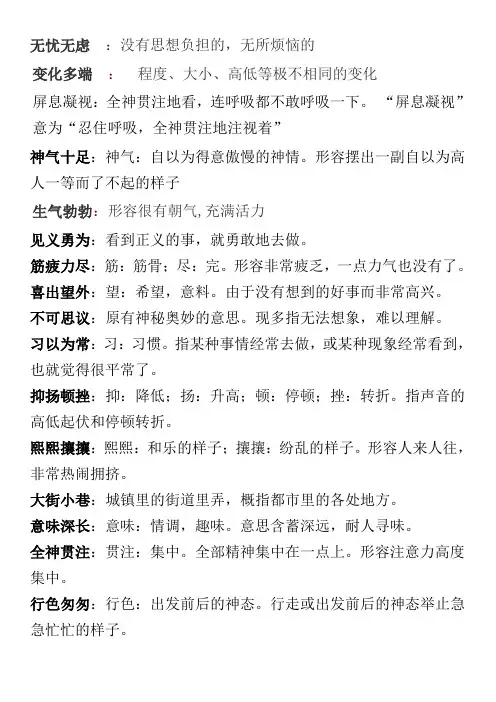 无忧无虑 ：没有思想负担的，无所烦恼的

变化多端 ： 程度、大小、高低等极不相同的变化

屏息凝视：全神贯注地看，连呼吸都不敢呼吸一下。 “屏息凝视”意为“忍住呼吸，全神贯注地注视着”

神气十足：神气：自以为得意傲慢的神情。形容摆出一副自以为高人一等而了不起的样子

生气勃勃：形容很有朝气,充满活力

见义勇为：看到正义的事，就勇敢地去做。

筋疲力尽：筋：筋骨；尽：完。形容非常疲乏，一点力气也没有了。

喜出望外：望：希望，意料。由于没有想到的好事而非常高兴。

不可思议：原有神秘奥妙的意思。现多指无法想象，难以理解。

习以为常：习：习惯。指某种事情经常去做，或某种现象经常看到，也就觉得很平常了。

抑扬顿挫：抑：降低；扬：升高；顿：停顿；挫：转折。指声音的高低起伏和停顿转折。

熙熙攘攘：熙熙：和乐的样子；攘攘：纷乱的样子。形容人来人往，非常热闹拥挤。

大街小巷：城镇里的街道里弄，概指都市里的各处地方。

意味深长：意味：情调，趣味。意思含蓄深远，耐人寻味。

全神贯注：贯注：集中。全部精神集中在一点上。形容注意力高度集中。

行色匆匆：行色：出发前后的神态。行走或出发前后的神态举止急急忙忙的样子。